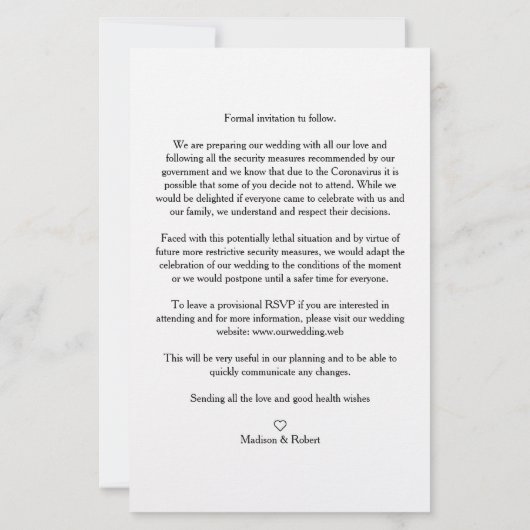 Formal invitation tu follow.

We are preparing our wedding with all our love and following all the security measures recommended by our government and we know that due to the Coronavirus it is possible that some of you decide not to attend. While we would be delighted if everyone came to celebrate with us and our family, we understand and respect their decisions.

Faced with this potentially lethal situation and by virtue of future more restrictive security measures, we would adapt the celebration of our wedding to the conditions of the moment or we would postpone until a safer time for everyone.

To leave a provisional RSVP if you are interested in attending and for more information, please visit our wedding website: www.ourwedding.web

This will be very useful in our planning and to be able to quickly communicate any changes.

Sending all the love and good health wishes

Madison & Robert